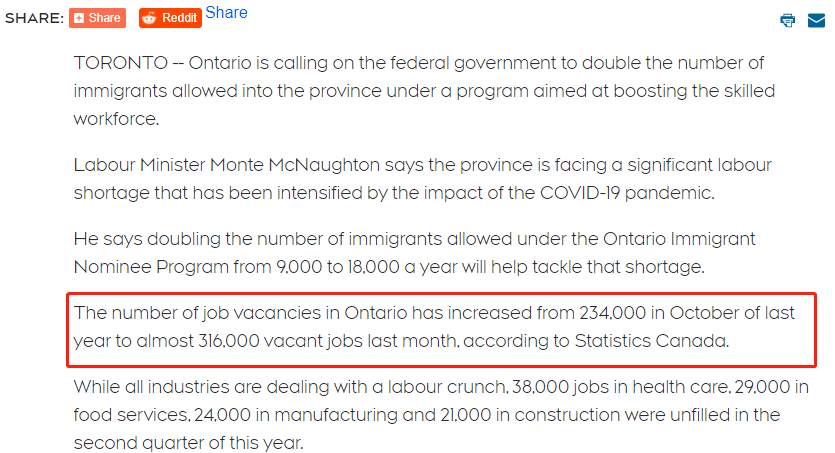 SHARE: Share Reddit Share

TORONTO -- Ontario is calling on the federal government to double the number of immigrants allowed into the province under a program aimed at boosting the skilled workforce.

Labour Minister Monte McNaughton says the province is facing a significant labour shortage that has been intensified by the impact of the COVID-19 pandemic.

He says doubling the number of immigrants allowed under the Ontario Immigrant Nominee Program from 9,000 to 18,000 a year will help tackle that shortage.

The number of job vacancies in Ontario has increased from 234,000 in October of last year to almost 316,000 vacant jobs last month, according to Statistics Canada.

While all industries are dealing with a labour crunch, 38,000 jobs in health care, 29,000 in food services, 24,000 in manufacturing and 21,000 in construction were unfilled in the second quarter of this year.